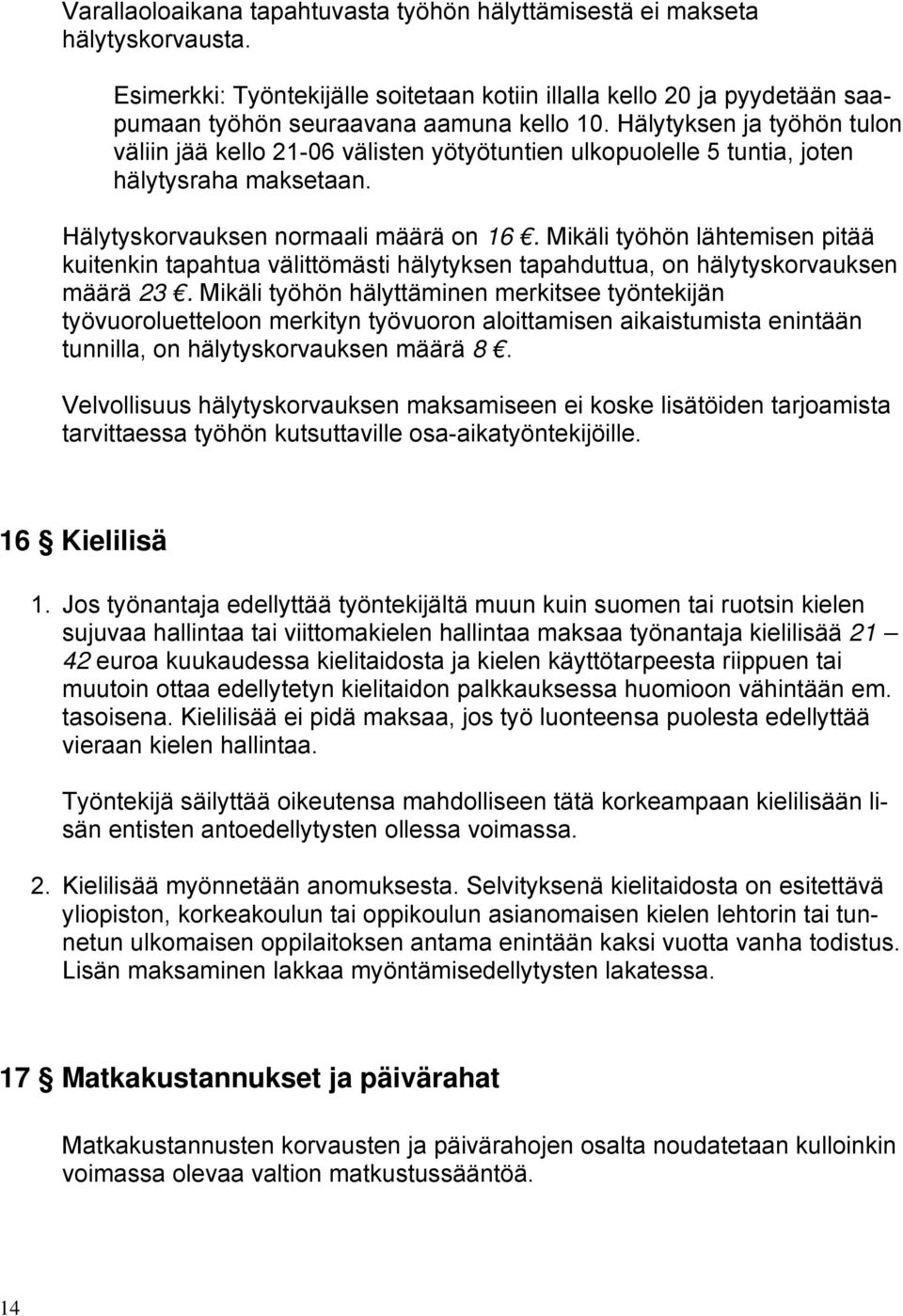 Varallaoloaikana tapahtuvasta työhön hälyttämisestä ei makseta hälytyskorvausta.

Esimerkki: Työntekijälle soitetaan kotiin illalla kello 20 ja pyydetään saapumaan työhön seuraavana aamuna kello 10. Hälytyksen ja työhön tulon väliin jää kello 21-06 välisten yötyötuntien ulkopuolelle 5 tuntia, joten hälytysraha maksetaan.

Hälytyskorvauksen normaali määrä on 16 €. Mikäli työhön lähtemisen pitää kuitenkin tapahtua välittömästi hälytyksen tapahduttua, on hälytyskorvauksen määrä 23 €. Mikäli työhön hälyttäminen merkitsee työntekijän työvuoroluetteloon merkityn työvuoron aloittamisen aikaistumista enintään tunnilla, on hälytyskorvauksen määrä 8 €.

Velvollisuus hälytyskorvauksen maksamiseen ei koske lisätöiden tarjoamista tarvittaessa työhön kutsuttaville osa-aikatyöntekijöille.

16 § Kielilisä

1. Jos työnantaja edellyttää työntekijältä muun kuin suomen tai ruotsin kielen sujuvaa hallintaa tai viittomakielen hallintaa maksaa työnantaja kielilisää 21 – 42 euroa kuukaudessa kielitaidosta ja kielen käyttötarpeesta riippuen tai muutoin ottaa edellytetyn kielitaidon palkkauksessa huomioon vähintään em. tasoisena. Kielilisää ei pidä maksaa, jos työ luonteensa puolesta edellyttää vieraan kielen hallintaa.

Työntekijä säilyttää oikeutensa mahdolliseen tätä korkeampaan kielilisään lisän entisten antoedellytysten ollessa voimassa.

2. Kielilisää myönnetään anomuksesta. Selvityksenä kielitaidosta on esitettävä yliopiston, korkeakoulun tai oppikoulun asianomaisen kielen lehtorin tai tunnetun ulkomaisen oppilaitoksen antama enintään kaksi vuotta vanha todistus. Lisän maksaminen lakkaa myöntämisedellytysten lakatessa.

17 § Matkakustannukset ja päivärahat

Matkakustannusten korvausten ja päivärahojen osalta noudatetaan kulloinkin voimassa olevaa valtion matkustussääntöä.

14